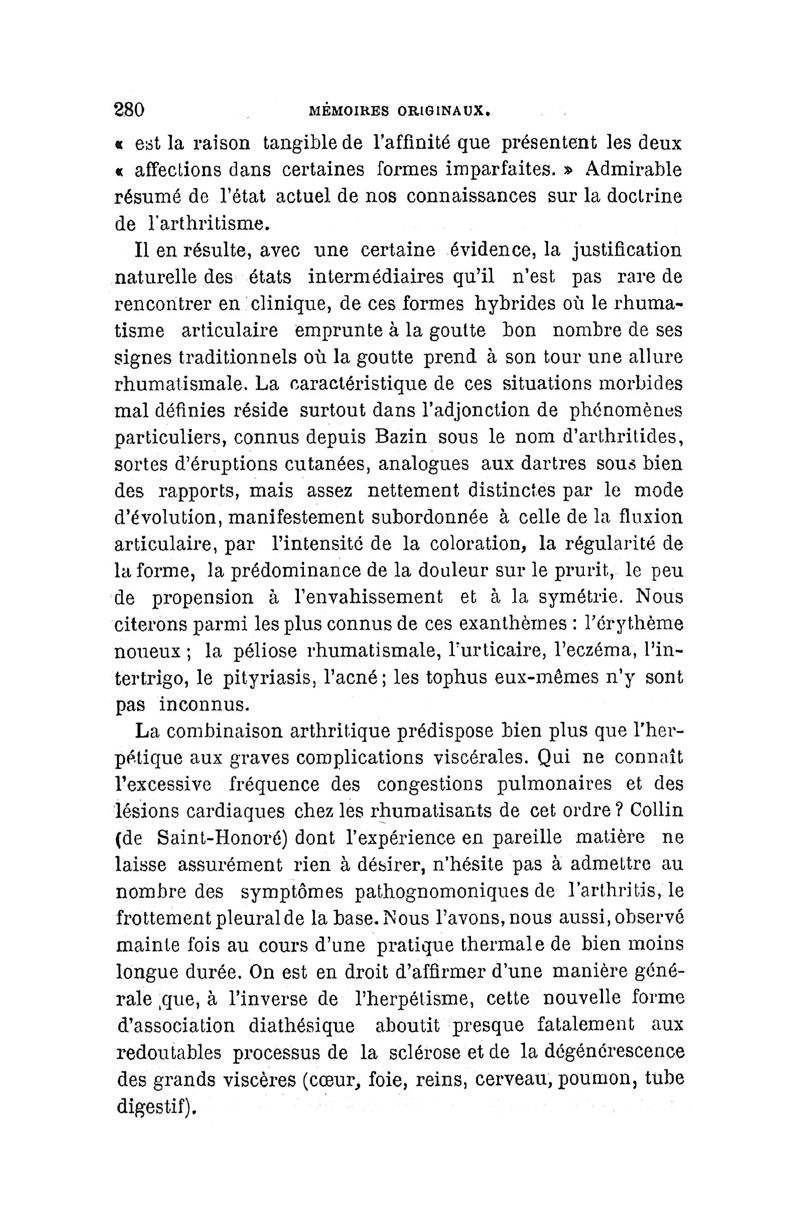 280 MÉMOIRES ORIGINAUX.

« est la raison tangible de l'affinité que présentent les deux « affections dans certaines formes imparfaites. » Admirable résumé de l'état actuel de nos connaissances sur la doctrine de l'arthritisme.

Il en résulte, avec une certaine évidence, la justification naturelle des états intermédiaires qu'il n'est pas rare de rencontrer en clinique, de ces formes hybrides où le rhumatisme articulaire emprunte à la goutte bon nombre de ses signes traditionnels où la goutte prend à son tour une allure rhumatismale. La caractéristique de ces situations morbides mal définies réside surtout dans l'adjonction de phénomènes particuliers, connus depuis Bazin sous le nom d'arthritides, sortes d'éruptions cutanées, analogues aux dartres sous bien des rapports, mais assez nettement distinctes par le mode d'évolution, manifestement subordonnée à celle de la fluxion articulaire, par l'intensité de la coloration, la régularité de la forme, la prédominance de la douleur sur le prurit, le peu de propension à l'envahissement et à la symétrie. Nous citerons parmi les plus connus de ces exanthèmes : l'érythème noueux ; la péliose rhumatismale, l'urticaire, l'eczéma, l'intertrigo, le pityriasis, l'acné ; les tophus eux-mêmes n'y sont pas inconnus.

La combinaison arthritique prédispose bien plus que l'herpétique aux graves complications viscérales. Qui ne connaît l'excessive fréquence des congestions pulmonaires et des lésions cardiaques chez les rhumatisants de cet ordre ? Collin (de Saint-Honoré) dont l'expérience en pareille matière ne laisse assurément rien à désirer, n'hésite pas à admettre au nombre des symptômes pathognomoniques de l'arthritis, le frottement pleural de la base. Nous l'avons, nous aussi, observé mainte fois au cours d'une pratique thermale de bien moins longue durée. On est en droit d'affirmer d'une manière générale que, à l'inverse de l'herpétisme, cette nouvelle forme d'association diathésique aboutit presque fatalement aux redoutables processus de la sclérose et de la dégénérescence des grands viscères (cœur, foie, reins, cerveau, poumon, tube digestif).